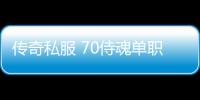 传奇私服 70侍魂单职